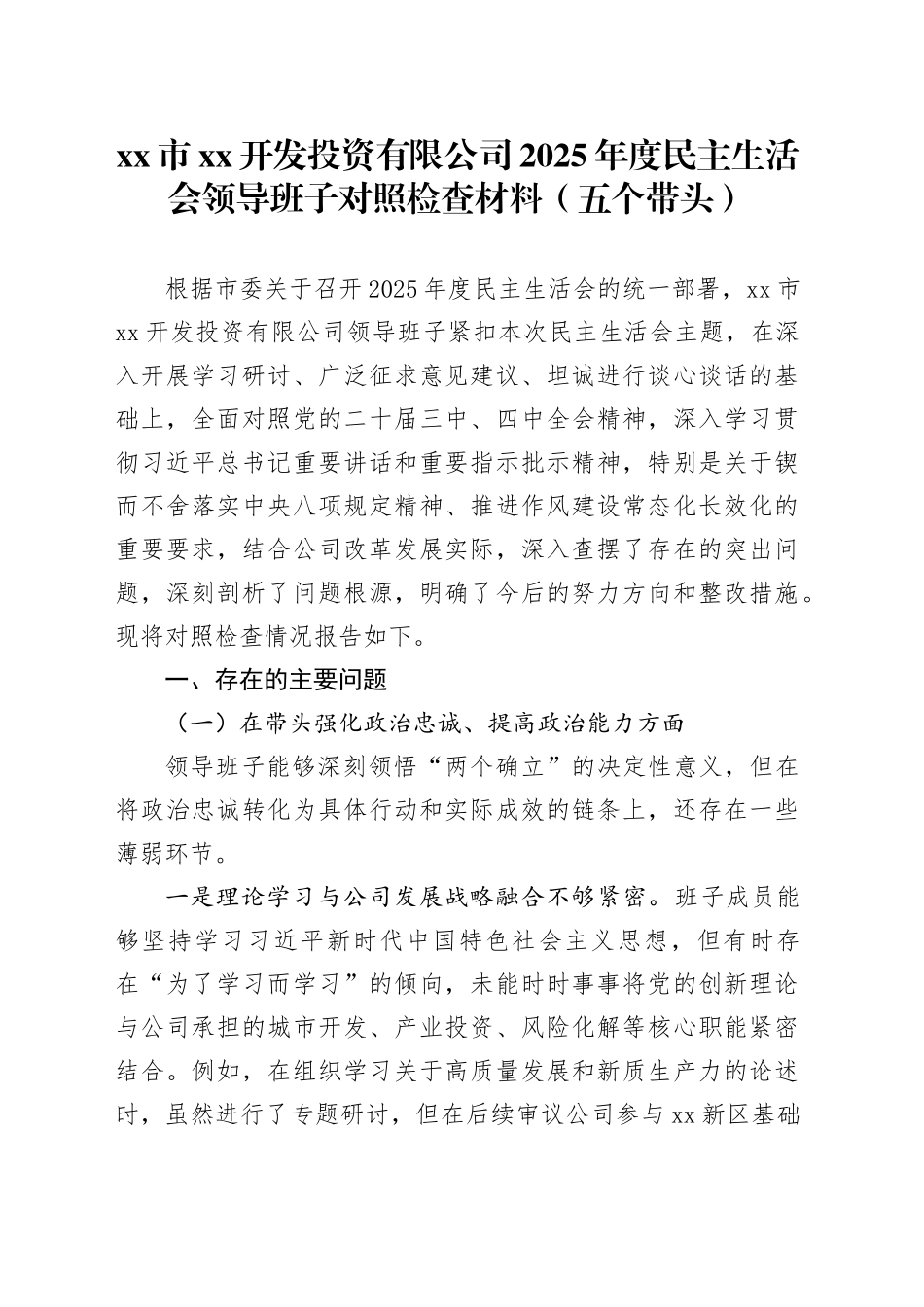 xx 市 xx 开发投资有限公司 2025 年度民主生活会领导班子对照检查材料（五个带头）

根据市委关于召开 2025 年度民主生活会的统一部署，xx 市 xx 开发投资有限公司领导班子紧扣本次民主生活会主题，在深入开展学习研讨、广泛征求意见建议、坦诚进行谈心谈话的基础上，全面对照党的二十届三中、四中全会精神，深入学习贯彻习近平总书记重要讲话和重要指示批示精神，特别是关于锲而不舍落实中央八项规定精神、推进作风建设常态化长效化的重要要求，结合公司改革发展实际，深入查摆了存在的突出问题，深刻剖析了问题根源，明确了今后的努力方向和整改措施。现将对照检查情况报告如下。

一、存在的主要问题

（一）在带头强化政治忠诚、提高政治能力方面

领导班子能够深刻领悟“两个确立”的决定性意义，但在将政治忠诚转化为具体行动和实际成效的链条上，还存在一些薄弱环节。

一是理论学习与公司发展战略融合不够紧密。班子成员能够坚持学习习近平新时代中国特色社会主义思想，但有时存在“为了学习而学习”的倾向，未能时时事事将党的创新理论与公司承担的城市开发、产业投资、风险化解等核心职能紧密结合。例如，在组织学习关于高质量发展和新质生产力的论述时，虽然进行了专题研讨，但在后续审议公司参与 xx 新区基础